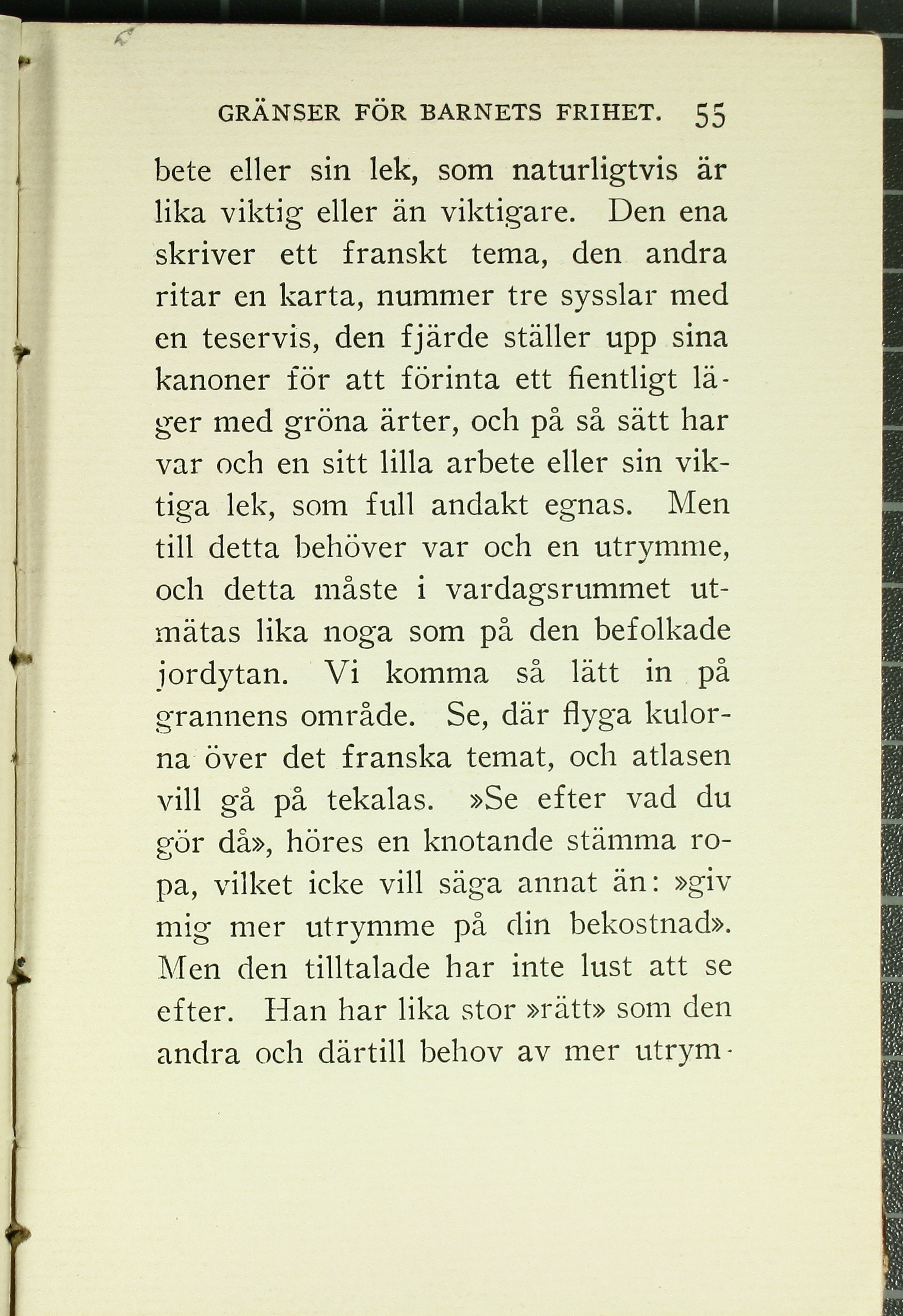 GRÄNSER FÖR BARNETS FRIHET. 55

bete eller sin lek, som naturligtvis är lika viktig eller än viktigare. Den ena skriver ett franskt tema, den andra ritar en karta, nummer tre sysslar med en teservis, den fjärde ställer upp sina kanoner för att förinta ett fientligt läger med gröna ärter, och på så sätt har var och en sitt lilla arbete eller sin viktiga lek, som full andakt egnas. Men till detta behöver var och en utrymme, och detta måste i vardagsrummet utmätas lika noga som på den befolkade jordytan. Vi komma så lätt in på grannens område. Se, där flyga kulorna över det franska temat, och atlasen vill gå på tekalas. »Se efter vad du gör då», höres en knotande stämma ropa, vilket icke vill säga annat än: »giv mig mer utrymme på din bekostnad». Men den tilltalade har inte lust att se efter. Han har lika stor »rätt» som den andra och därtill behov av mer utrym-